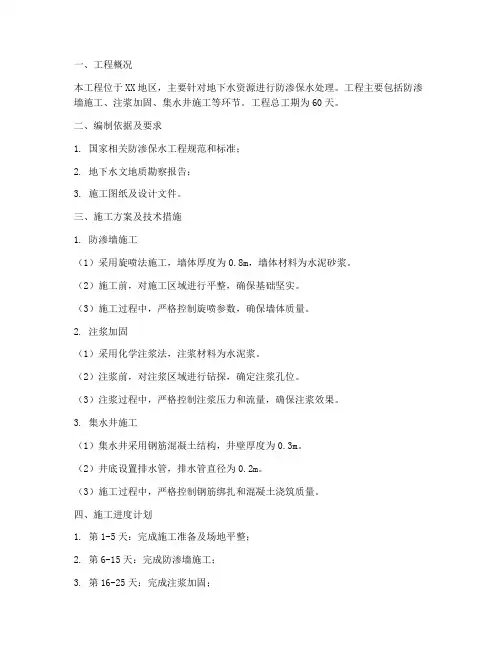 一、工程概况

本工程位于XX地区，主要针对地下水资源进行防渗保水处理。工程主要包括防渗墙施工、注浆加固、集水井施工等环节。工程总工期为60天。

二、编制依据及要求

1. 国家相关防渗保水工程规范和标准；

2. 地下水文地质勘察报告；

3. 施工图纸及设计文件。

三、施工方案及技术措施

1. 防渗墙施工

（1）采用旋喷法施工，墙体厚度为0.8m，墙体材料为水泥砂浆。

（2）施工前，对施工区域进行平整，确保基础坚实。

（3）施工过程中，严格控制旋喷参数，确保墙体质量。

2. 注浆加固

（1）采用化学注浆法，注浆材料为水泥浆。

（2）注浆前，对注浆区域进行钻探，确定注浆孔位。

（3）注浆过程中，严格控制注浆压力和流量，确保注浆效果。

3. 集水井施工

（1）集水井采用钢筋混凝土结构，井壁厚度为0.3m。

（2）井底设置排水管，排水管直径为0.2m。

（3）施工过程中，严格控制钢筋绑扎和混凝土浇筑质量。

四、施工进度计划

1. 第1-5天：完成施工准备及场地平整；

2. 第6-15天：完成防渗墙施工；

3. 第16-25天：完成注浆加固；